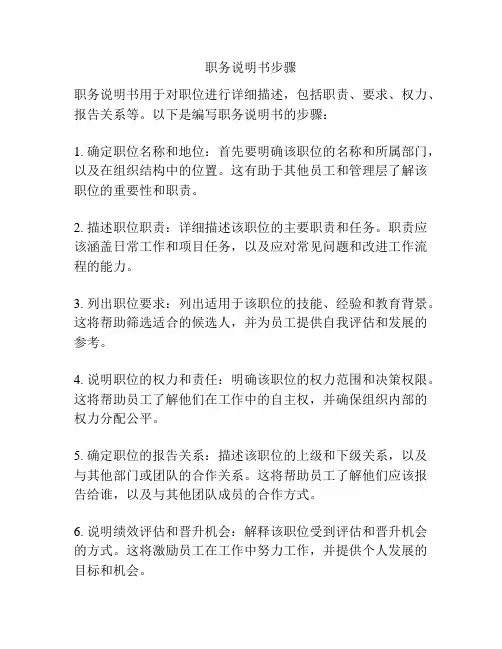 职务说明书步骤

职务说明书用于对职位进行详细描述，包括职责、要求、权力、报告关系等。以下是编写职务说明书的步骤：

1. 确定职位名称和地位：首先要明确该职位的名称和所属部门，以及在组织结构中的位置。这有助于其他员工和管理层了解该职位的重要性和职责。

2. 描述职位职责：详细描述该职位的主要职责和任务。职责应该涵盖日常工作和项目任务，以及应对常见问题和改进工作流程的能力。

3. 列出职位要求：列出适用于该职位的技能、经验和教育背景。这将帮助筛选适合的候选人，并为员工提供自我评估和发展的参考。

4. 说明职位的权力和责任：明确该职位的权力范围和决策权限。这将帮助员工了解他们在工作中的自主权，并确保组织内部的权力分配公平。

5. 确定职位的报告关系：描述该职位的上级和下级关系，以及与其他部门或团队的合作关系。这将帮助员工了解他们应该报告给谁，以及与其他团队成员的合作方式。

6. 说明绩效评估和晋升机会：解释该职位受到评估和晋升机会的方式。这将激励员工在工作中努力工作，并提供个人发展的目标和机会。